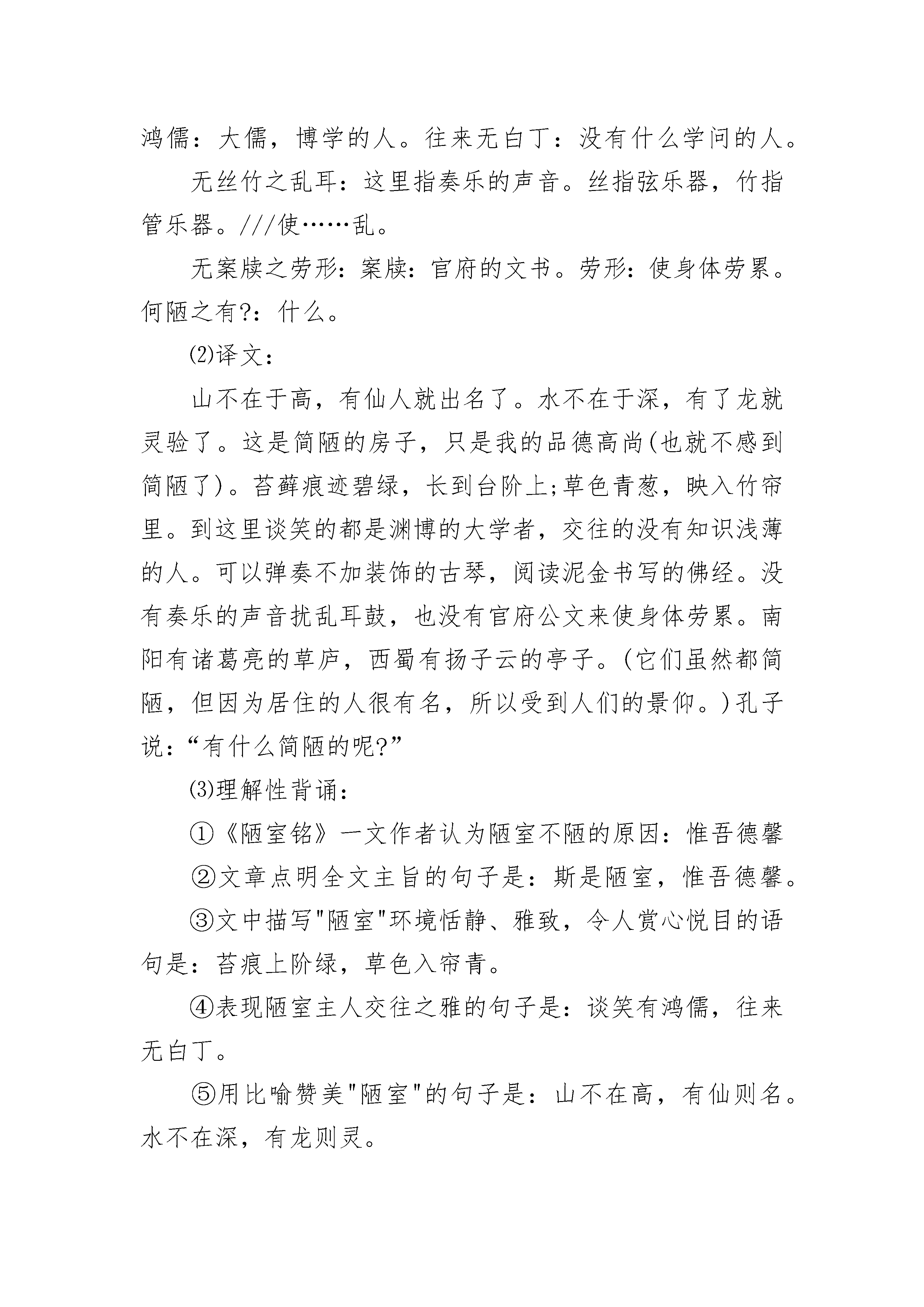 鸿儒：大儒，博学的人。往来无白丁：没有什么学问的人。

无丝竹之乱耳：这里指奏乐的声音。丝指弦乐器，竹指管乐器。///使……乱。

无案牍之劳形：案牍：官府的文书。劳形：使身体劳累。何陋之有?：什么。

⑵译文：

山不在于高，有仙人就出名了。水不在于深，有了龙就灵验了。这是简陋的房子，只是我的品德高尚(也就不感到简陋了)。苔藓痕迹碧绿，长到台阶上;草色青葱，映入竹帘里。到这里谈笑的都是渊博的大学者，交往的没有知识浅薄的人。可以弹奏不加装饰的古琴，阅读泥金书写的佛经。没有奏乐的声音扰乱耳鼓，也没有官府公文来使身体劳累。南阳有诸葛亮的草庐，西蜀有扬子云的亭子。(它们虽然都简陋，但因为居住的人很有名，所以受到人们的景仰。)孔子说：“有什么简陋的呢?”

⑶理解性背诵：

①《陋室铭》一文作者认为陋室不陋的原因：惟吾德馨

②文章点明全文主旨的句子是：斯是陋室，惟吾德馨。

③文中描写"陋室"环境恬静、雅致，令人赏心悦目的语句是：苔痕上阶绿，草色入帘青。

④表现陋室主人交往之雅的句子是：谈笑有鸿儒，往来无白丁。

⑤用比喻赞美"陋室"的句子是：山不在高，有仙则名。水不在深，有龙则灵。